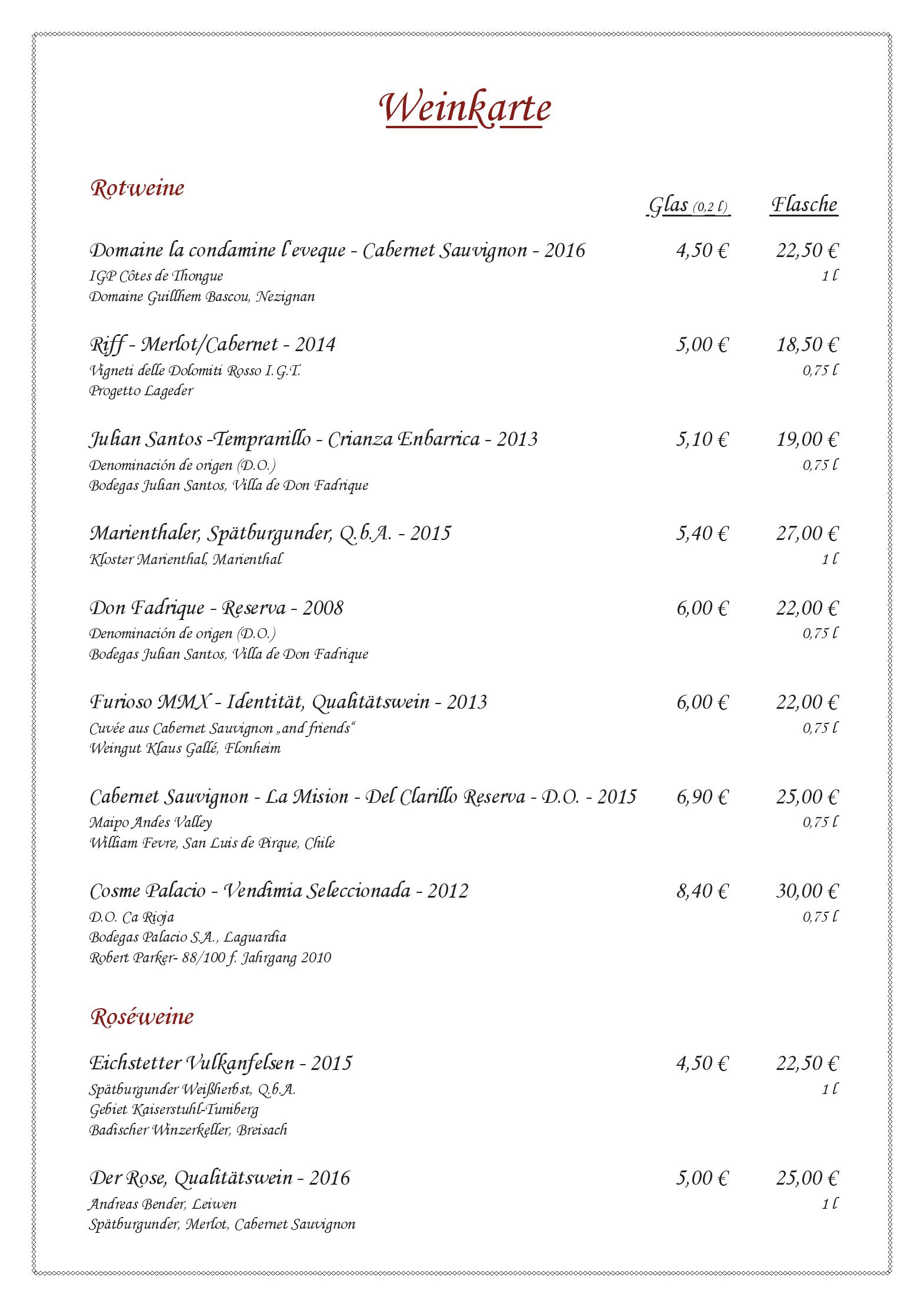 Weinkarte

Rotweine

Glas (0,2 l) Flasche

Domaine la condamine l'eveque - Cabernet Sauvignon - 2016 4,50 € 22,50 €
IGP Côtes de Thongue 1 l
Domaine Guillhem Bascou, Nezignan

Riff - Merlot/Cabernet - 2014 5,00 € 18,50 €
Vigneti delle Dolomiti Rosso I.G.T. 0,75 l
Progetto Lageder

Julian Santos -Tempranillo - Crianza Enbarrica - 2013 5,10 € 19,00 €
Denominación de origen (D.O.) 0,75 l
Bodegas Julian Santos, Villa de Don Fadrique

Marienthaler, Spätburgunder, Q.b.A. - 2015 5,40 € 27,00 €
Kloster Marienthal, Marienthal 1 l

Don Fadrique - Reserva - 2008 6,00 € 22,00 €
Denominación de origen (D.O.) 0,75 l
Bodegas Julian Santos, Villa de Don Fadrique

Furioso MMX - Identität, Qualitätswein - 2013 6,00 € 22,00 €
Cuvée aus Cabernet Sauvignon „and friends“ 0,75 l
Weingut Klaus Gallé, Flonheim

Cabernet Sauvignon - La Mision - Del Clarillo Reserva - D.O. - 2015 6,90 € 25,00 €
Maipo Andes Valley 0,75 l
William Fevre, San Luis de Pirque, Chile

Cosme Palacio - Vendimia Seleccionada - 2012 8,40 € 30,00 €
D.O. Ca Rioja 0,75 l
Bodegas Palacio S.A., Laguardia
Robert Parker- 88/100 f. Jahrgang 2010

Roséweine

Eichstetter Vulkanfelsen - 2015 4,50 € 22,50 €
Spätburgunder Weißherbst, Q.b.A. 1 l
Gebiet Kaiserstuhl-Tuniberg
Badischer Winzerkeller, Breisach

Der Rose, Qualitätswein - 2016 5,00 € 25,00 €
Andreas Bender, Leiwen 1 l
Spätburgunder, Merlot, Cabernet Sauvignon